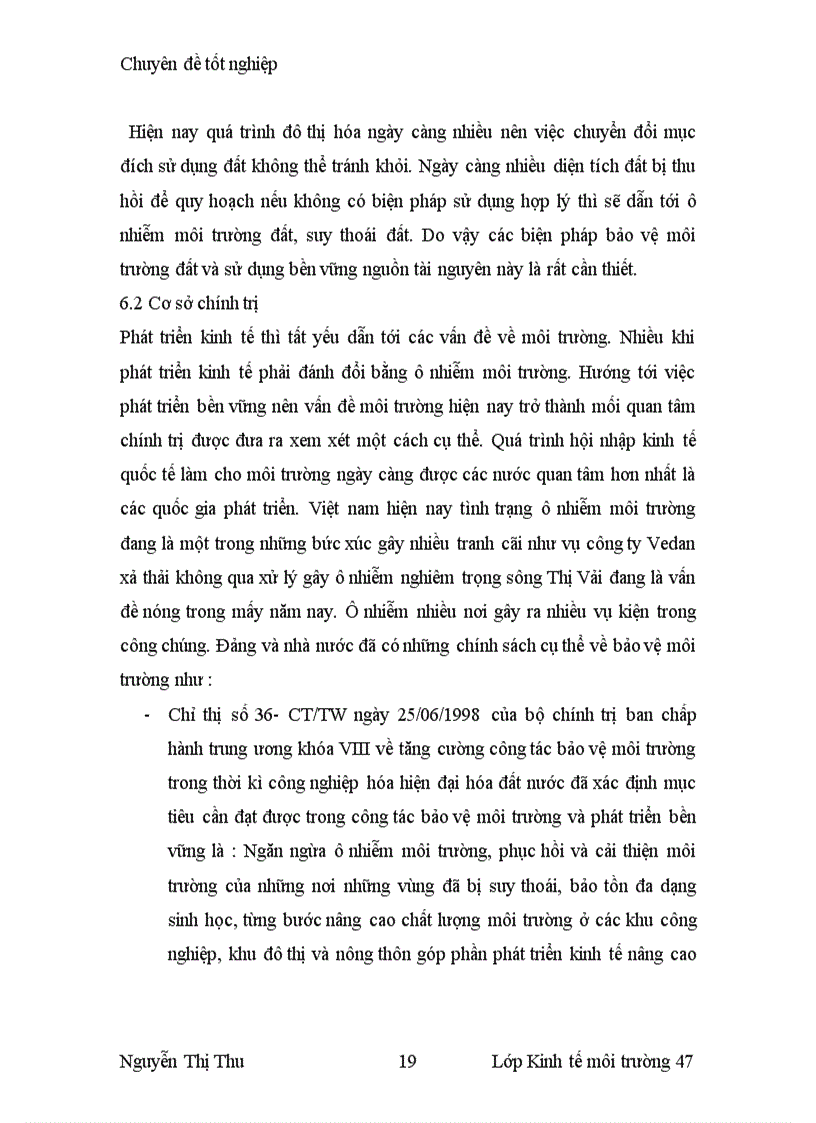 Chuyên đề tốt nghiệp

Hiện nay quá trình đô thị hóa ngày càng nhiều nên việc chuyển đổi mục đích sử dụng đất không thể tránh khỏi. Ngày càng nhiều diện tích đất bị thu hồi để quy hoạch nếu không có biện pháp sử dụng hợp lý thì sẽ dẫn tới ô nhiễm môi trường đất, suy thoái đất. Do vậy các biện pháp bảo vệ môi trường đất và sử dụng bền vững nguồn tài nguyên này là rất cần thiết.

6.2 Cơ sở chính trị

Phát triển kinh tế thì tất yếu dẫn tới các vấn đề về môi trường. Nhiều khi phát triển kinh tế phải đánh đổi bằng ô nhiễm môi trường. Hướng tới việc phát triển bền vững nên vấn đề môi trường hiện nay trở thành mối quan tâm chính trị được đưa ra xem xét một cách cụ thể. Quá trình hội nhập kinh tế quốc tế làm cho môi trường ngày càng được các nước quan tâm hơn nhất là các quốc gia phát triển. Việt nam hiện nay tình trạng ô nhiễm môi trường đang là một trong những bức xúc gây nhiều tranh cãi như vụ công ty Vedan xả thải không qua xử lý gây ô nhiễm nghiêm trọng sông Thị Vải đang là vấn đề nóng trong mấy năm nay. Ô nhiễm nhiều nơi gây ra nhiều vụ kiện trong công chúng. Đảng và nhà nước đã có những chính sách cụ thể về bảo vệ môi trường như :

- Chỉ thị số 36- CT/TW ngày 25/06/1998 của bộ chính trị ban chấp hành trung ương khóa VIII về tăng cường công tác bảo vệ môi trường trong thời kì công nghiệp hóa hiện đại hóa đất nước đã xác định mục tiêu cần đạt được trong công tác bảo vệ môi trường và phát triển bền vững là : Ngăn ngừa ô nhiễm môi trường, phục hồi và cải thiện môi trường của những nơi những vùng đã bị suy thoái, bảo tồn đa dạng sinh học, từng bước nâng cao chất lượng môi trường ở các khu công nghiệp, khu đô thị và nông thôn góp phần phát triển kinh tế nâng cao

Nguyễn Thị Thu 19 Lớp Kinh tế môi trường 47